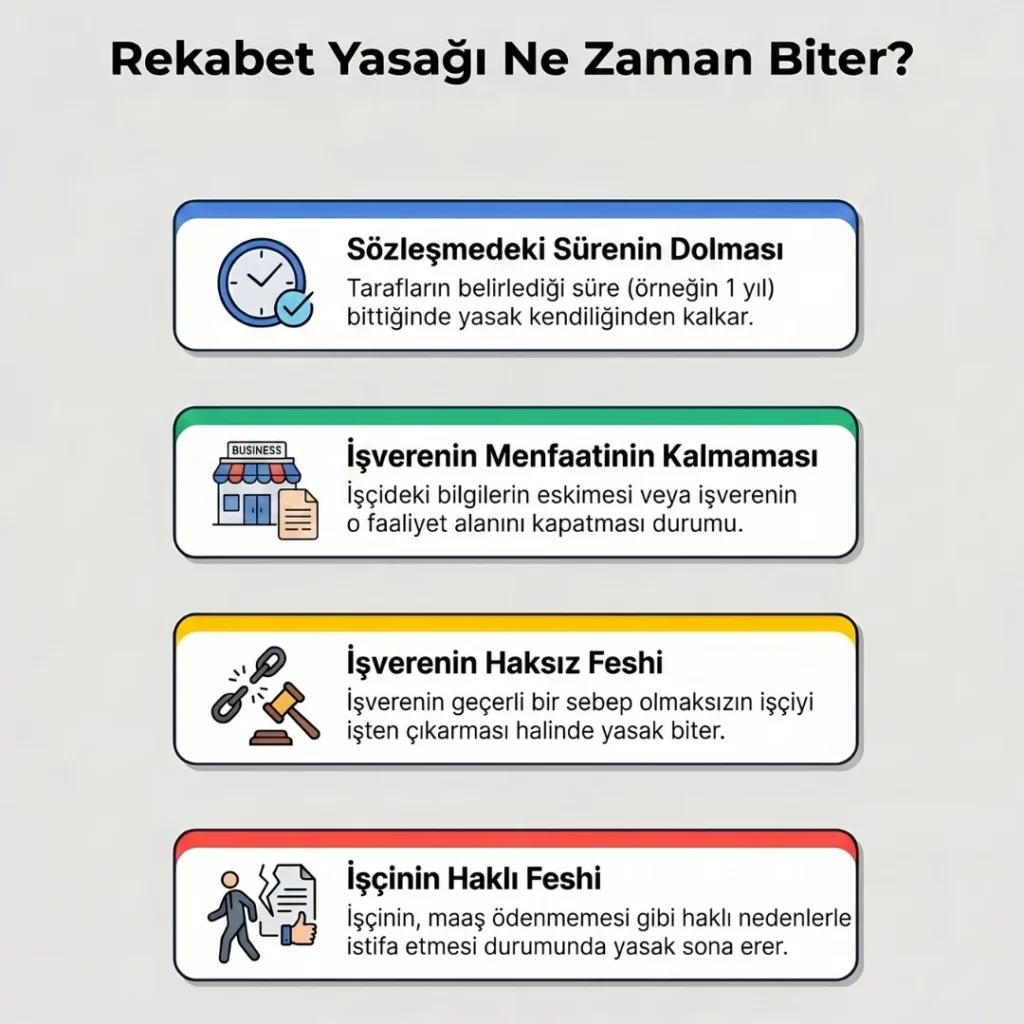 Rekabet Yasağı Ne Zaman Biter?

Sözleşmedeki Sürenin Dolması

Tarafların belirlediği süre (örneğin 1 yıl) bittiğinde yasak kendiliğinden kalkar.

BUSINESS

İşverenin Menfaatinin Kalmaması

İşçideki bilgilerin eskimesi veya işverenin o faaliyet alanını kapatması durumu.

İşverenin Haksız Feshi

İşverenin geçerli bir sebep olmaksızın işçiyi işten çıkarması halinde yasak biter.

İşçinin Haklı Feshi

İşçinin, maaş ödenmemesi gibi haklı nedenlerle istifa etmesi durumunda yasak sona erer.